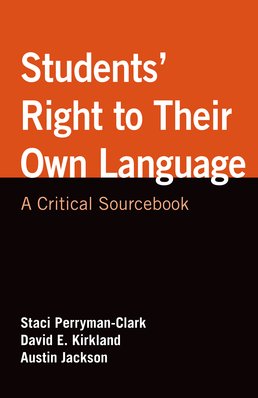 Students' Right to Their Own Language

A Critical Sourcebook

Staci Perryman-Clark
David E. Kirkland
Austin Jackson